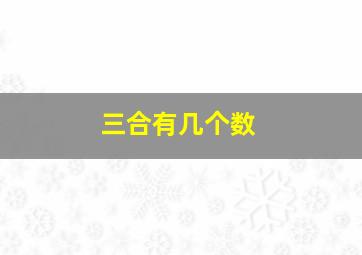 三合有几个数